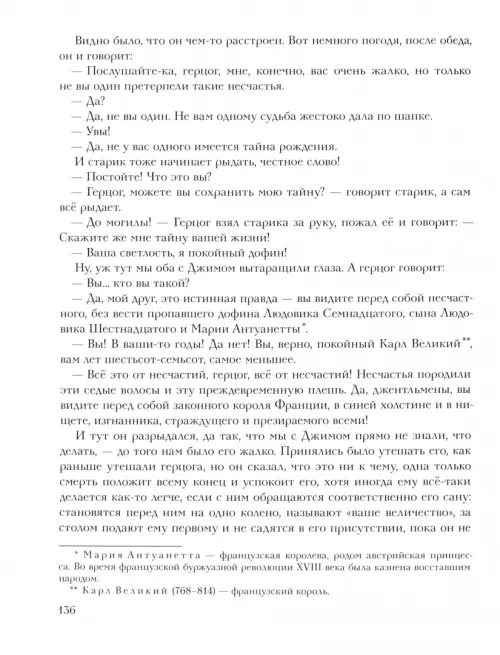 Видно было, что он чем-то расстроен. Вот немного погодя, после обеда, он и говорит:

— Послушайте-ка, герцог, мне, конечно, вас очень жалко, но только не вы один претерпели такие несчастья.

— Да?

— Да, не вы один. Не вам одному судьба жестоко дала по шапке.

— Увы!

— Да, не у вас одного имеется тайна рождения.

И старик тоже начинает рыдать, честное слово!

— Постойте! Что это вы?

— Герцог, можете вы сохранить мою тайну? — говорит старик, а сам всё рыдает.

— До могилы! — Герцог взял старика за руку, пожал её и говорит: — Скажите же мне тайну вашей жизни!

— Ваша светлость, я покойный дофин!

Ну, уж тут мы оба с Джимом вытаращили глаза. А герцог говорит:

— Вы... кто вы такой?

— Да, мой друг, это истинная правда — вы видите перед собой несчастного, без вести пропавшего дофина Людовика Семнадцатого, сына Людовика Шестнадцатого и Марии Антуанетты*.

— Вы! В ваши-то годы! Да нет! Вы, верно, покойный Карл Великий**, вам лет шестьсот-семьсот, самое меньшее.

— Всё это от несчастий, герцог, всё от несчастий! Несчастья породили эти седые волосы и эту преждевременную плешь. Да, джентльмены, вы видите перед собой законного короля Франции, в синей холстине и в нищете, изгнанника, страждущего и презираемого всеми!

И тут он разрыдался, да так, что мы с Джимом прямо не знали, что делать, — до того нам было его жалко. Принялись было утешать его, как раньше утешали герцога, но он сказал, что это ни к чему, одна только смерть положит всему конец и успокоит его, хотя иногда ему всё-таки делается как-то легче, если с ним обращаются соответственно его сану: становятся перед ним на одно колено, называют «ваше величество», за столом подают ему первому и не садятся в его присутствии, пока он не

* Мария Антуанетта — французская королева, родом австрийская принцесса. Во время французской буржуазной революции XVIII века была казнена восставшим народом.

** Карл Великий (768–814) — французский король.

136